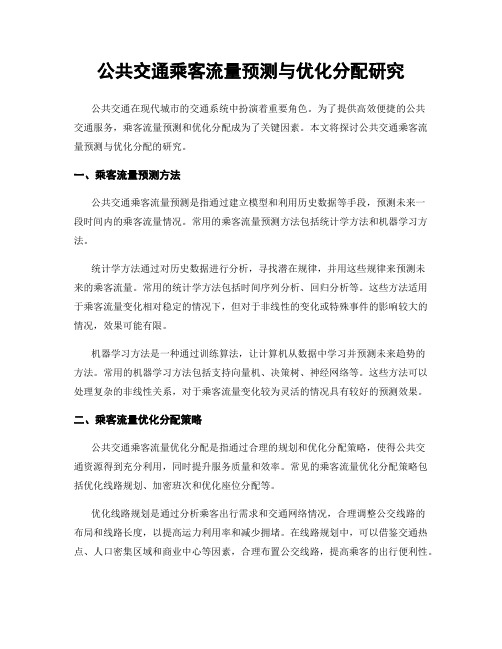 公共交通乘客流量预测与优化分配研究

公共交通在现代城市的交通系统中扮演着重要角色。为了提供高效便捷的公共交通服务，乘客流量预测和优化分配成为了关键因素。本文将探讨公共交通乘客流量预测与优化分配的研究。

一、乘客流量预测方法

公共交通乘客流量预测是指通过建立模型和利用历史数据等手段，预测未来一段时间内的乘客流量情况。常用的乘客流量预测方法包括统计学方法和机器学习方法。

统计学方法通过对历史数据进行分析，寻找潜在规律，并用这些规律来预测未来的乘客流量。常用的统计学方法包括时间序列分析、回归分析等。这些方法适用于乘客流量变化相对稳定的情况下，但对于非线性的变化或特殊事件的影响较大的情况，效果可能有限。

机器学习方法是一种通过训练算法，让计算机从数据中学习并预测未来趋势的方法。常用的机器学习方法包括支持向量机、决策树、神经网络等。这些方法可以处理复杂的非线性关系，对于乘客流量变化较为灵活的情况具有较好的预测效果。

二、乘客流量优化分配策略

公共交通乘客流量优化分配是指通过合理的规划和优化分配策略，使得公共交通资源得到充分利用，同时提升服务质量和效率。常见的乘客流量优化分配策略包括优化线路规划、加密班次和优化座位分配等。

优化线路规划是通过分析乘客出行需求和交通网络情况，合理调整公交线路的布局和线路长度，以提高运力利用率和减少拥堵。在线路规划中，可以借鉴交通热点、人口密集区域和商业中心等因素，合理布置公交线路，提高乘客的出行便利性。